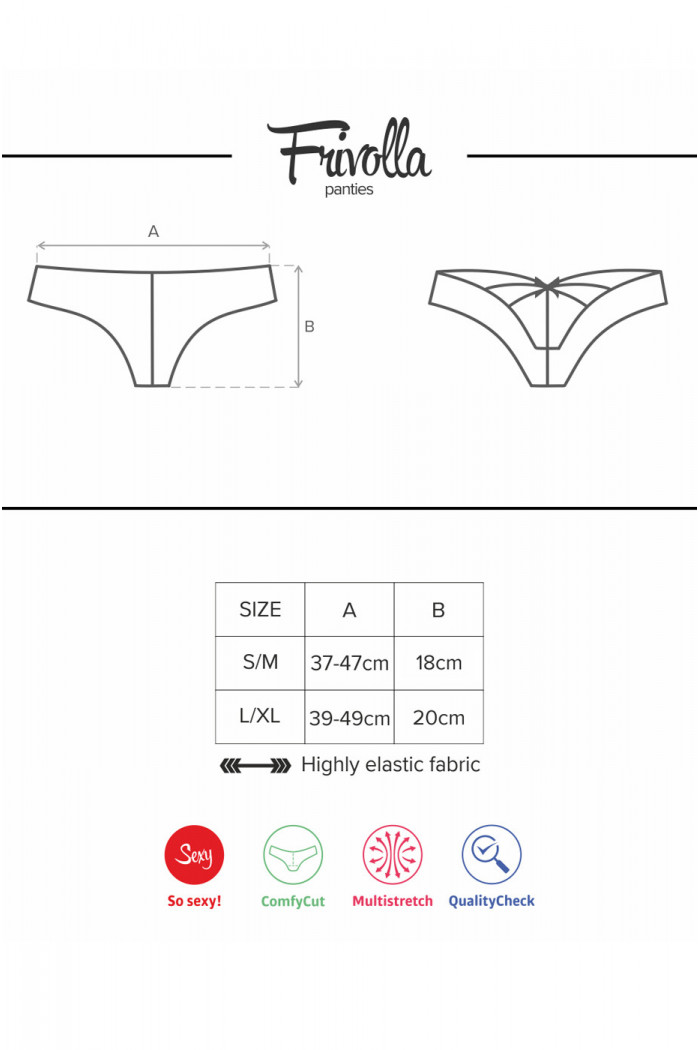 Frivolla
panties

A

B

| SIZE | A | B |
|---|---|---|
| S/M | 37-47cm | 18cm |
| L/XL | 39-49cm | 20cm |

Highly elastic fabric

Sexy
So sexy!

ComfyCut

Multistretch

QualityCheck